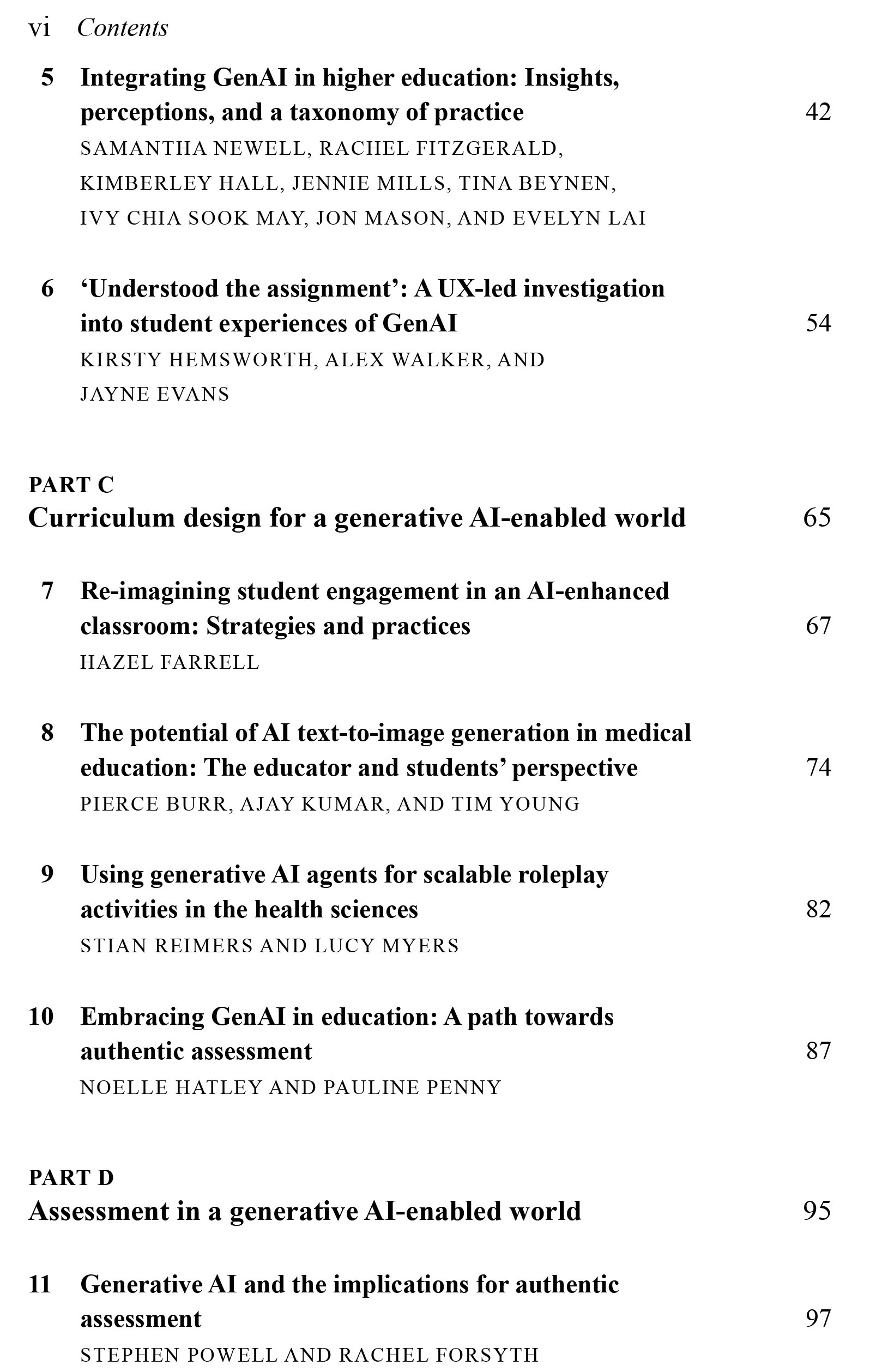 vi Contents

5 Integrating GenAI in higher education: Insights, perceptions, and a taxonomy of practice 42
SAMANTHA NEWELL, RACHEL FITZGERALD, KIMBERLEY HALL, JENNIE MILLS, TINA BEYNEN, IVY CHIA SOOK MAY, JON MASON, AND EVELYN LAI

6 ‘Understood the assignment’: A UX-led investigation into student experiences of GenAI 54
KIRSTY HEMSWORTH, ALEX WALKER, AND JAYNE EVANS

PART C
Curriculum design for a generative AI-enabled world 65

7 Re-imagining student engagement in an AI-enhanced classroom: Strategies and practices 67
HAZEL FARRELL

8 The potential of AI text-to-image generation in medical education: The educator and students’ perspective 74
PIERCE BURR, AJAY KUMAR, AND TIM YOUNG

9 Using generative AI agents for scalable roleplay activities in the health sciences 82
STIAN REIMERS AND LUCY MYERS

10 Embracing GenAI in education: A path towards authentic assessment 87
NOELLE HATLEY AND PAULINE PENNY

PART D
Assessment in a generative AI-enabled world 95

11 Generative AI and the implications for authentic assessment 97
STEPHEN POWELL AND RACHEL FORSYTH